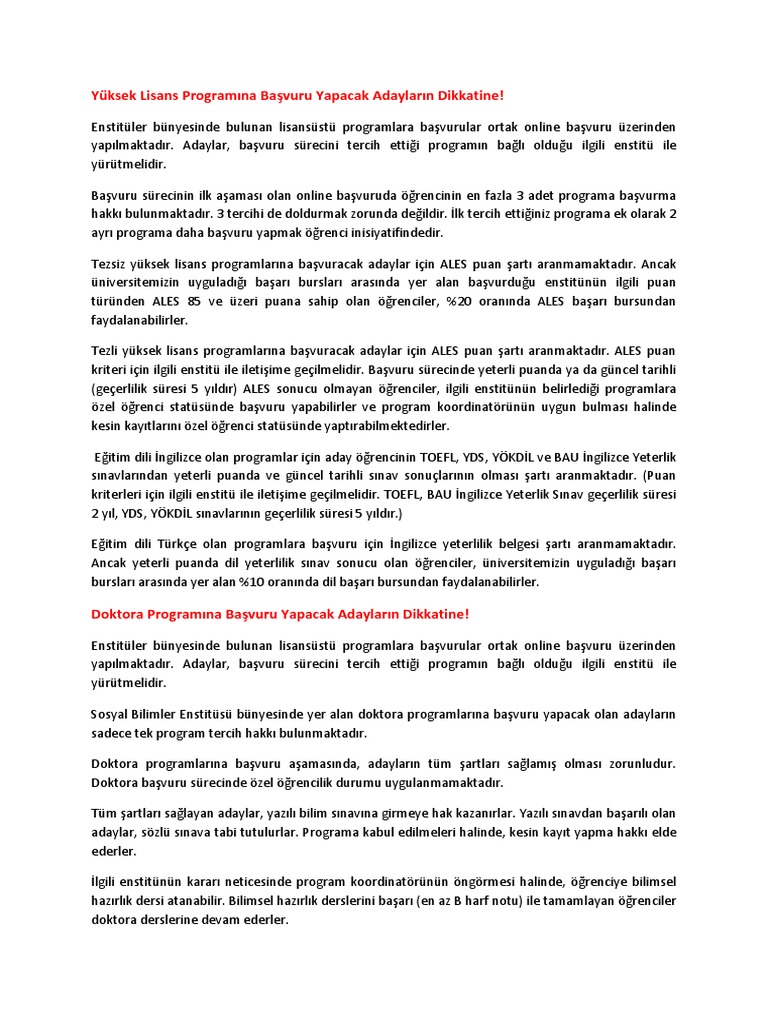 Yüksek Lisans Programına Başvuru Yapacak Adayların Dikkatine!

Enstitüler bünyesinde bulunan lisansüstü programlara başvurular ortak online başvuru üzerinden yapılmaktadır. Adaylar, başvuru sürecini tercih ettiği programın bağlı olduğu ilgili enstitü ile yürütmelidir.

Başvuru sürecinin ilk aşaması olan online başvuruda öğrencinin en fazla 3 adet programa başvurma hakkı bulunmaktadır. 3 tercihi de doldurmak zorunda değildir. İlk tercih ettiğiniz programa ek olarak 2 ayrı programa daha başvuru yapmak öğrenci inisiyatifindedir.

Tezsiz yüksek lisans programlarına başvuracak adaylar için ALES puan şartı aranmamaktadır. Ancak üniversitemizin uyguladığı başarı bursları arasında yer alan başvurduğu enstitünün ilgili puan türünden ALES 85 ve üzeri puana sahip olan öğrenciler, %20 oranında ALES başarı bursundan faydalanabilirler.

Tezli yüksek lisans programlarına başvuracak adaylar için ALES puan şartı aranmaktadır. ALES puan kriteri için ilgili enstitü ile iletişime geçilmelidir. Başvuru sürecinde yeterli puanda ya da güncel tarihli (geçerlilik süresi 5 yıldır) ALES sonucu olmayan öğrenciler, ilgili enstitünün belirlediği programlara özel öğrenci statüsünde başvuru yapabilirler ve program koordinatörünün uygun bulması halinde kesin kayıtlarını özel öğrenci statüsünde yaptırabilmektedirler.

Eğitim dili İngilizce olan programlar için aday öğrencinin TOEFL, YDS, YÖKDİL ve BAU İngilizce Yeterlik sınavlarından yeterli puanda ve güncel tarihli sınav sonuçlarının olması şartı aranmaktadır. (Puan kriterleri için ilgili enstitü ile iletişime geçilmelidir. TOEFL, BAU İngilizce Yeterlik Sınav geçerlilik süresi 2 yıl, YDS, YÖKDİL sınavlarının geçerlilik süresi 5 yıldır.)

Eğitim dili Türkçe olan programlara başvuru için İngilizce yeterlilik belgesi şartı aranmamaktadır. Ancak yeterli puanda dil yeterlilik sınav sonucu olan öğrenciler, üniversitemizin uyguladığı başarı bursları arasında yer alan %10 oranında dil başarı bursundan faydalanabilirler.

Doktora Programına Başvuru Yapacak Adayların Dikkatine!

Enstitüler bünyesinde bulunan lisansüstü programlara başvurular ortak online başvuru üzerinden yapılmaktadır. Adaylar, başvuru sürecini tercih ettiği programın bağlı olduğu ilgili enstitü ile yürütmelidir.

Sosyal Bilimler Enstitüsü bünyesinde yer alan doktora programlarına başvuru yapacak olan adayların sadece tek program tercih hakkı bulunmaktadır.

Doktora programlarına başvuru aşamasında, adayların tüm şartları sağlamış olması zorunludur. Doktora başvuru sürecinde özel öğrencilik durumu uygulanmamaktadır.

Tüm şartları sağlayan adaylar, yazılı bilim sınavına girmeye hak kazanırlar. Yazılı sınavdan başarılı olan adaylar, sözlü sınava tabi tutulurlar. Programa kabul edilmeleri halinde, kesin kayıt yapma hakkı elde ederler.

İlgili enstitünün kararı neticesinde program koordinatörünün öngörmesi halinde, öğrenciye bilimsel hazırlık dersi atanabilir. Bilimsel hazırlık derslerini başarı (en az B harf notu) ile tamamlayan öğrenciler doktora derslerine devam ederler.